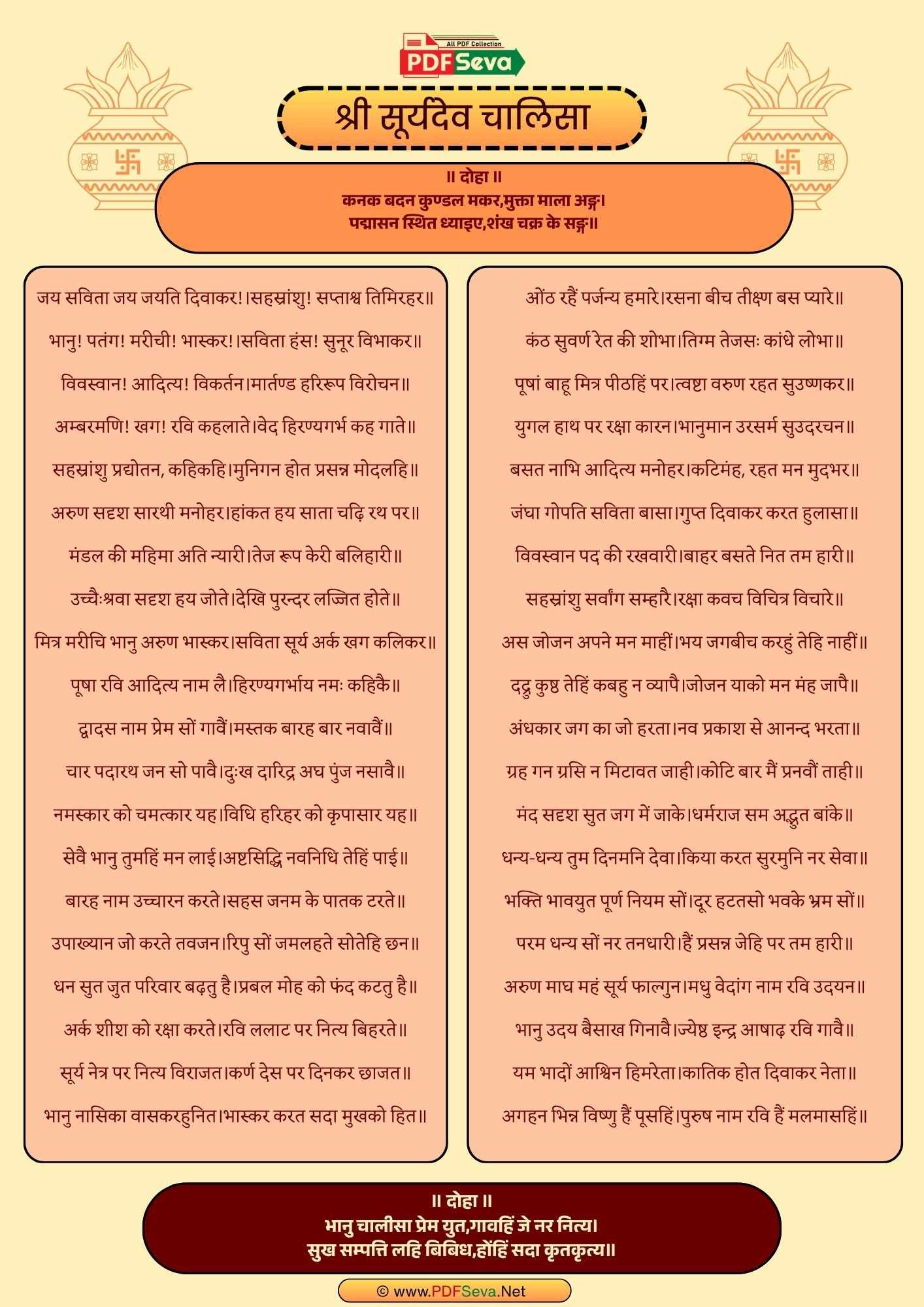 All PDF Collection
PDF Seva

श्री सूर्यदेव चालिसा

॥ दोहा ॥
कनक बदन कुण्डल मकर,मुक्ता माला अङ्ग।
पद्मासन स्थित ध्याइए,शंख चक्र के सङ्ग॥

जय सविता जय जयति दिवाकर!।सहस्रांशु! सप्ताश्व तिमिरहर॥

भानु! पतंग! मरीची! भास्कर!।सविता हंस! सुनूर विभाकर॥

विवस्वान! आदित्य! विकर्तन।मार्तण्ड हरिरूप विरोचन॥

अम्बरमणि! खग! रवि कहलाते।वेद हिरण्यगर्भ कह गाते॥

सहस्रांशु प्रद्योतन, कहिकहि।मुनिगन होत प्रसन्न मोदलहि॥

अरुण सदृश सारथी मनोहर।हांकत हय साता चढ़ि रथ पर॥

मंडल की महिमा अति न्यारी।तेज रूप केरी बलिहारी॥

उच्चैःश्रवा सदृश हय जोते।देखि पुरन्दर लज्जित होते॥

मित्र मरीचि भानु अरुण भास्कर।सविता सूर्य अर्क खग कलिकर॥

पूषा रवि आदित्य नाम लै।हिरण्यगर्भाय नमः कहिकै॥

द्वादस नाम प्रेम सों गावैं।मस्तक बारह बार नवावैं॥

चार पदारथ जन सो पावै।दुःख दारिद्र अघ पुंज नसावै॥

नमस्कार को चमत्कार यह।विधि हरिहर को कृपासार यह॥

सेवै भानु तुमहिं मन लाई।अष्टसिद्धि नवनिधि तेहिं पाई॥

बारह नाम उच्चारन करते।सहस जनम के पातक टरते॥

उपाख्यान जो करते तवजन।रिपु सों जमलहते सोतेहि छन॥

धन सुत जुत परिवार बढ़तु है।प्रबल मोह को फंद कटतु है॥

अर्क शीश को रक्षा करते।रवि ललाट पर नित्य बिहरते॥

सूर्य नेत्र पर नित्य विराजत।कर्ण देस पर दिनकर छाजत॥

भानु नासिका वासकरहुनित।भास्कर करत सदा मुखको हित॥

ओंठ रहैं पर्जन्य हमारे।रसना बीच तीक्ष्ण बस प्यारे॥

कंठ सुवर्ण रेत की शोभा।तिग्म तेजसः कांधे लोभा॥

पूषां बाहू मित्र पीठहिं पर।त्वष्टा वरुण रहत सुउष्णकर॥

युगल हाथ पर रक्षा कारन।भानुमान उरसर्म सुउदरचन॥

बसत नाभि आदित्य मनोहर।कटिमंह, रहत मन मुदभर॥

जंघा गोपति सविता बासा।गुप्त दिवाकर करत हुलासा॥

विवस्वान पद की रखवारी।बाहर बसते नित तम हारी॥

सहस्रांशु सर्वांग सम्हारै।रक्षा कवच विचित्र विचारे॥

अस जोजन अपने मन माहीं।भय जगबीच करहुं तेहि नाहीं॥

दद्रु कुष्ठ तेहिं कबहु न व्यापै।जोजन याको मन मंह जापै॥

अंधकार जग का जो हरता।नव प्रकाश से आनन्द भरता॥

ग्रह गन ग्रसि न मिटावत जाही।कोटि बार मैं प्रनवौं ताही॥

मंद सदृश सुत जग में जाके।धर्मराज सम अद्भुत बांके॥

धन्य-धन्य तुम दिनमनि देवा।किया करत सुरमुनि नर सेवा॥

भक्ति भावयुत पूर्ण नियम सों।दूर हटतसो भवके भ्रम सों॥

परम धन्य सों नर तनधारी।हैं प्रसन्न जेहि पर तम हारी॥

अरुण माघ महं सूर्य फाल्गुन।मधु वेदांग नाम रवि उदयन॥

भानु उदय बैसाख गिनावै।ज्येष्ठ इन्द्र आषाढ़ रवि गावै॥

यम भादों आश्विन हिमरेता।कातिक होत दिवाकर नेता॥

अगहन भिन्न विष्णु हैं पूसहिं।पुरुष नाम रवि हैं मलमासहिं॥

॥ दोहा ॥
भानु चालीसा प्रेम युत,गावहिं जे नर नित्य।
सुख सम्पत्ति लहि बिबिध,होंहिं सदा कृतकृत्य॥

© www.PDFSeva.Net